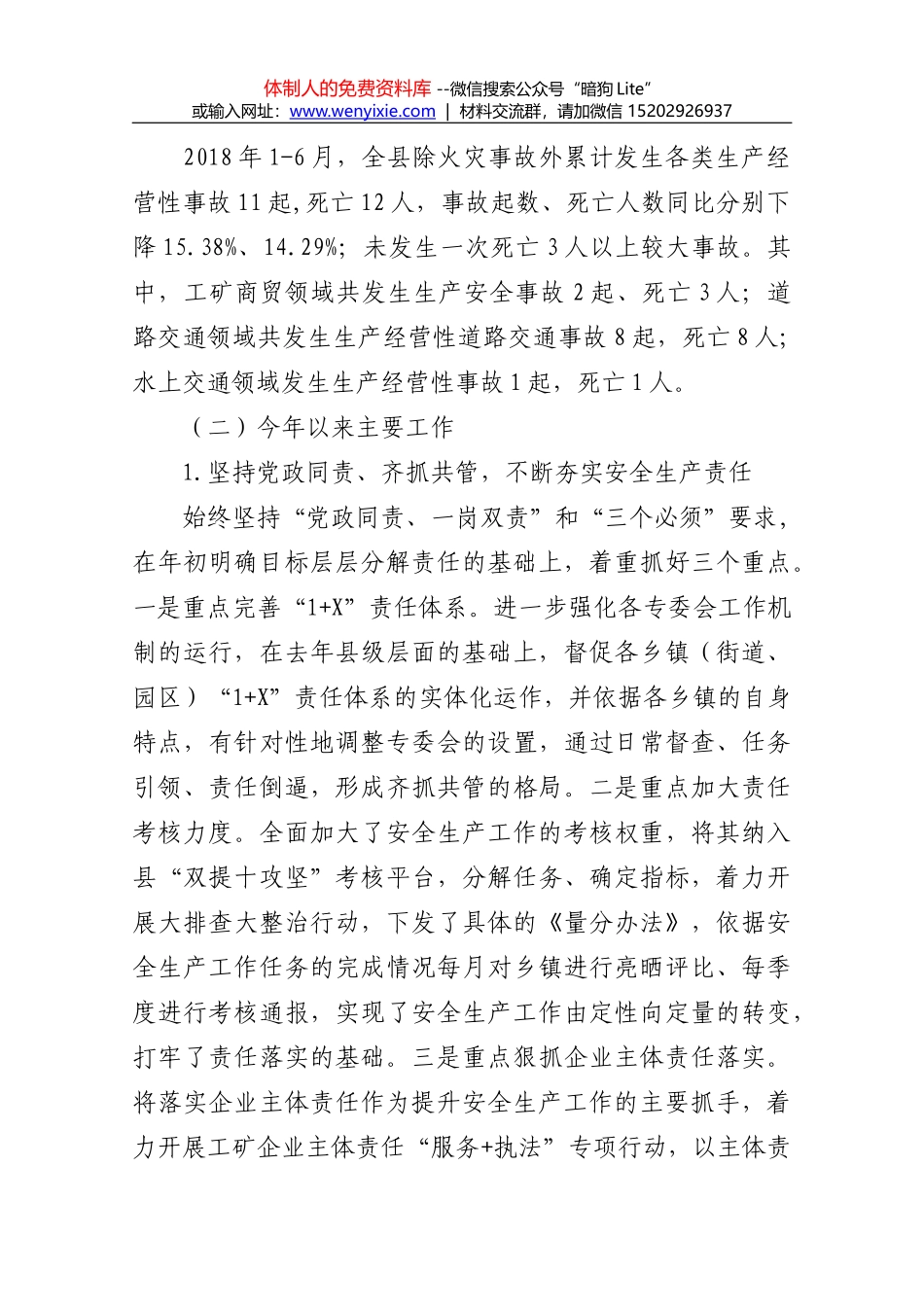 体制人的免费资料库 --微信搜索公众号“暗狗 Lite”
或输入网址：www.wenyixie.com | 材料交流群，请加微信 15202926937

2018 年 1-6 月，全县除火灾事故外累计发生各类生产经营性事故 11 起,死亡 12 人，事故起数、死亡人数同比分别下降 15.38%、14.29%；未发生一次死亡 3 人以上较大事故。其中，工矿商贸领域共发生生产安全事故 2 起、死亡 3 人；道路交通领域共发生生产经营性道路交通事故 8 起，死亡 8 人；水上交通领域发生生产经营性事故 1 起，死亡 1 人。

（二）今年以来主要工作

1.坚持党政同责、齐抓共管，不断夯实安全生产责任

始终坚持“党政同责、一岗双责”和“三个必须”要求，在年初明确目标层层分解责任的基础上，着重抓好三个重点。一是重点完善“1+X”责任体系。进一步强化各专委会工作机制的运行，在去年县级层面的基础上，督促各乡镇（街道、园区）“1+X”责任体系的实体化运作，并依据各乡镇的自身特点，有针对性地调整专委会的设置，通过日常督查、任务引领、责任倒逼，形成齐抓共管的格局。二是重点加大责任考核力度。全面加大了安全生产工作的考核权重，将其纳入县“双提十攻坚”考核平台，分解任务、确定指标，着力开展大排查大整治行动，下发了具体的《量分办法》，依据安全生产工作任务的完成情况每月对乡镇进行亮晒评比、每季度进行考核通报，实现了安全生产工作由定性向定量的转变，打牢了责任落实的基础。三是重点狠抓企业主体责任落实。将落实企业主体责任作为提升安全生产工作的主要抓手，着力开展工矿企业主体责任“服务+执法”专项行动，以主体责